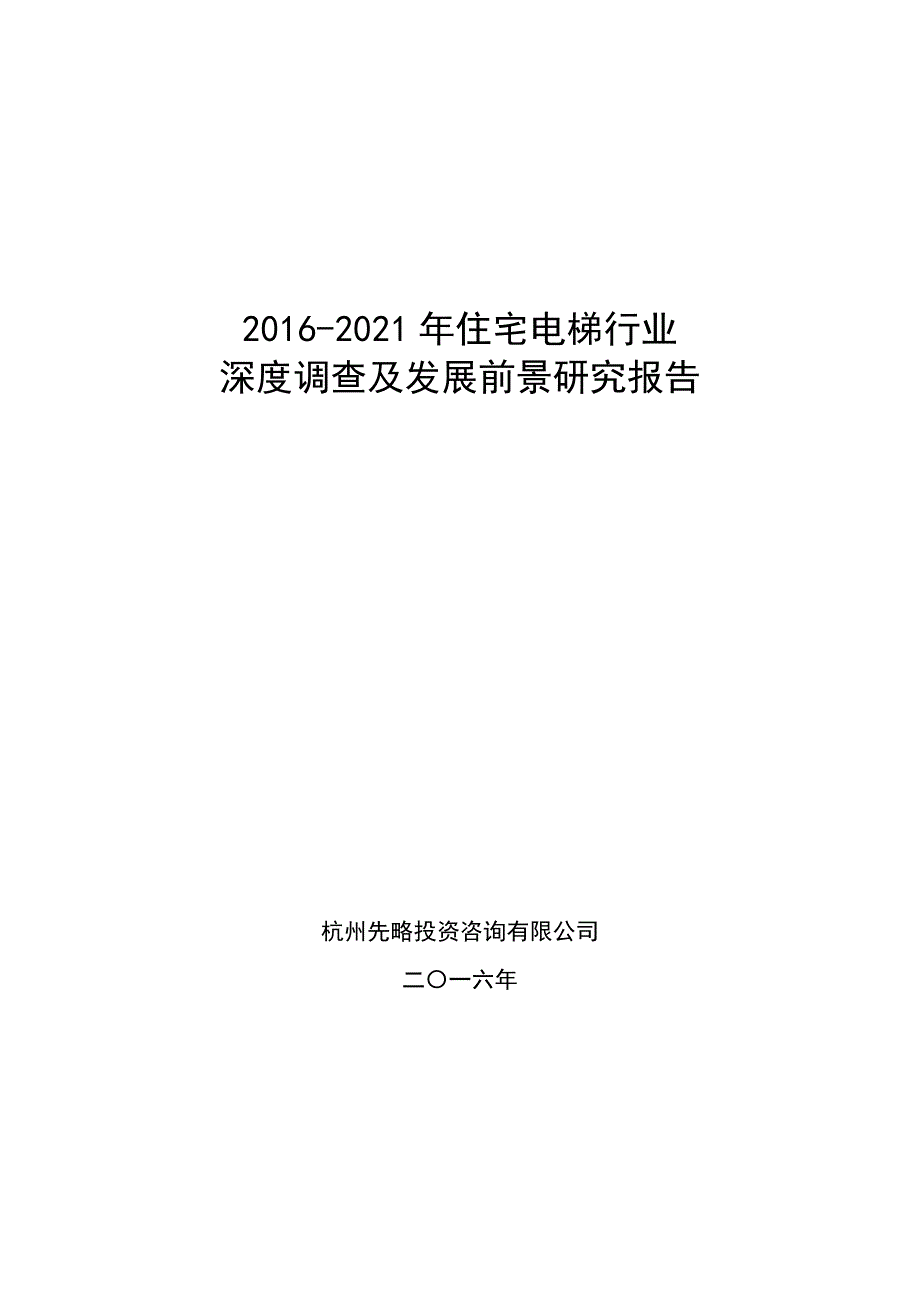 2016-2021 年住宅电梯行业
深度调查及发展前景研究报告

杭州先略投资咨询有限公司

二〇一六年